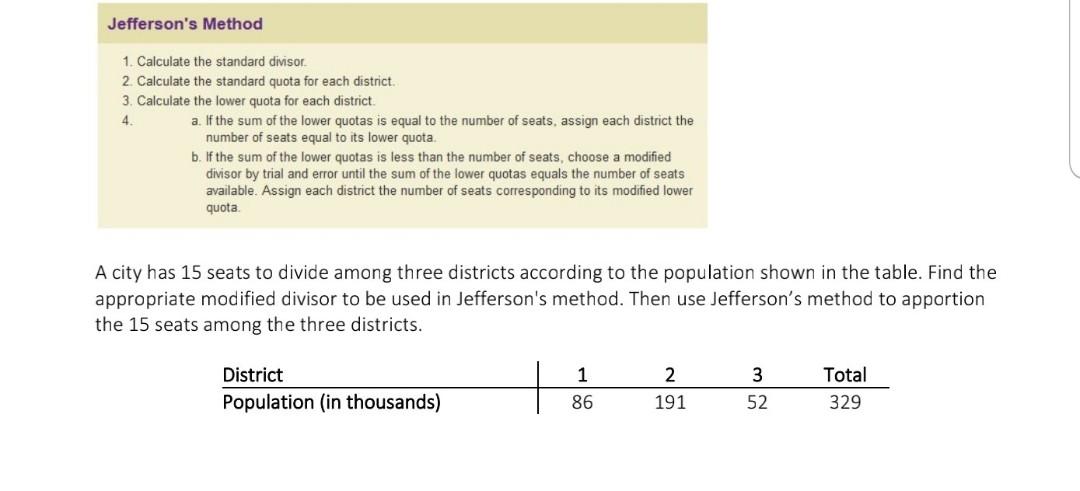 Jefferson's Method

1. Calculate the standard divisor.
2. Calculate the standard quota for each district.
3. Calculate the lower quota for each district.
4. a. If the sum of the lower quotas is equal to the number of seats, assign each district the number of seats equal to its lower quota.
b. If the sum of the lower quotas is less than the number of seats, choose a modified divisor by trial and error until the sum of the lower quotas equals the number of seats available. Assign each district the number of seats corresponding to its modified lower quota.

A city has 15 seats to divide among three districts according to the population shown in the table. Find the appropriate modified divisor to be used in Jefferson's method. Then use Jefferson's method to apportion the 15 seats among the three districts.

| District | 1 | 2 | 3 | Total |
|---|---|---|---|---|
| Population (in thousands) | 86 | 191 | 52 | 329 |